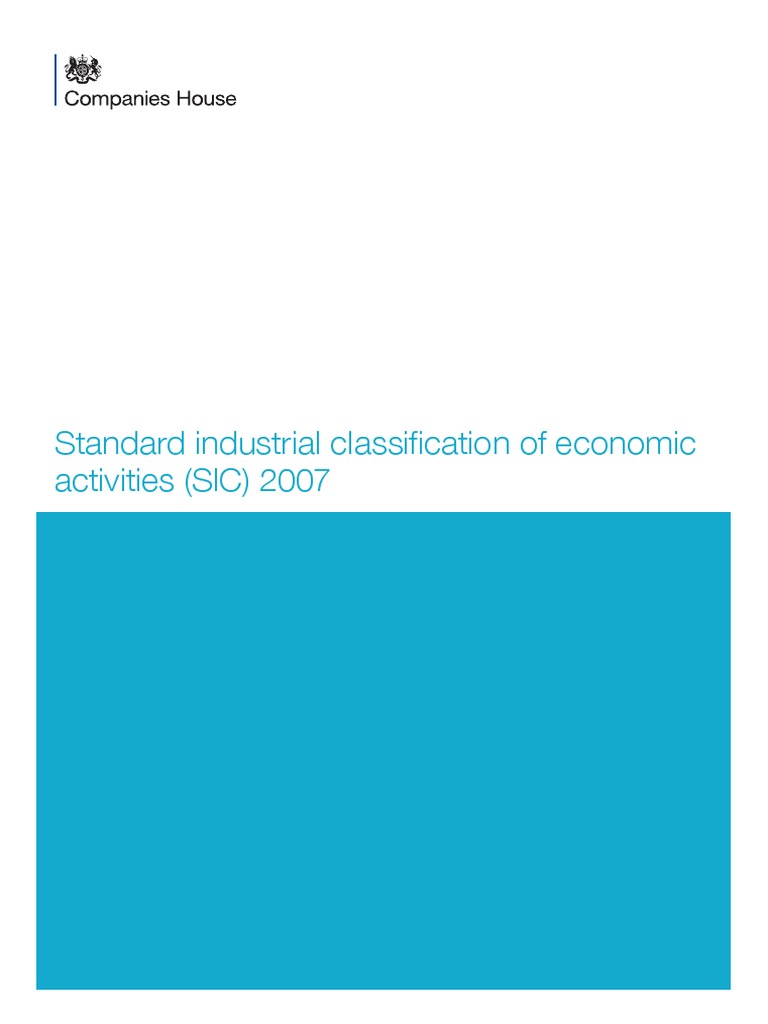 Companies House

Standard industrial classification of economic activities (SIC) 2007